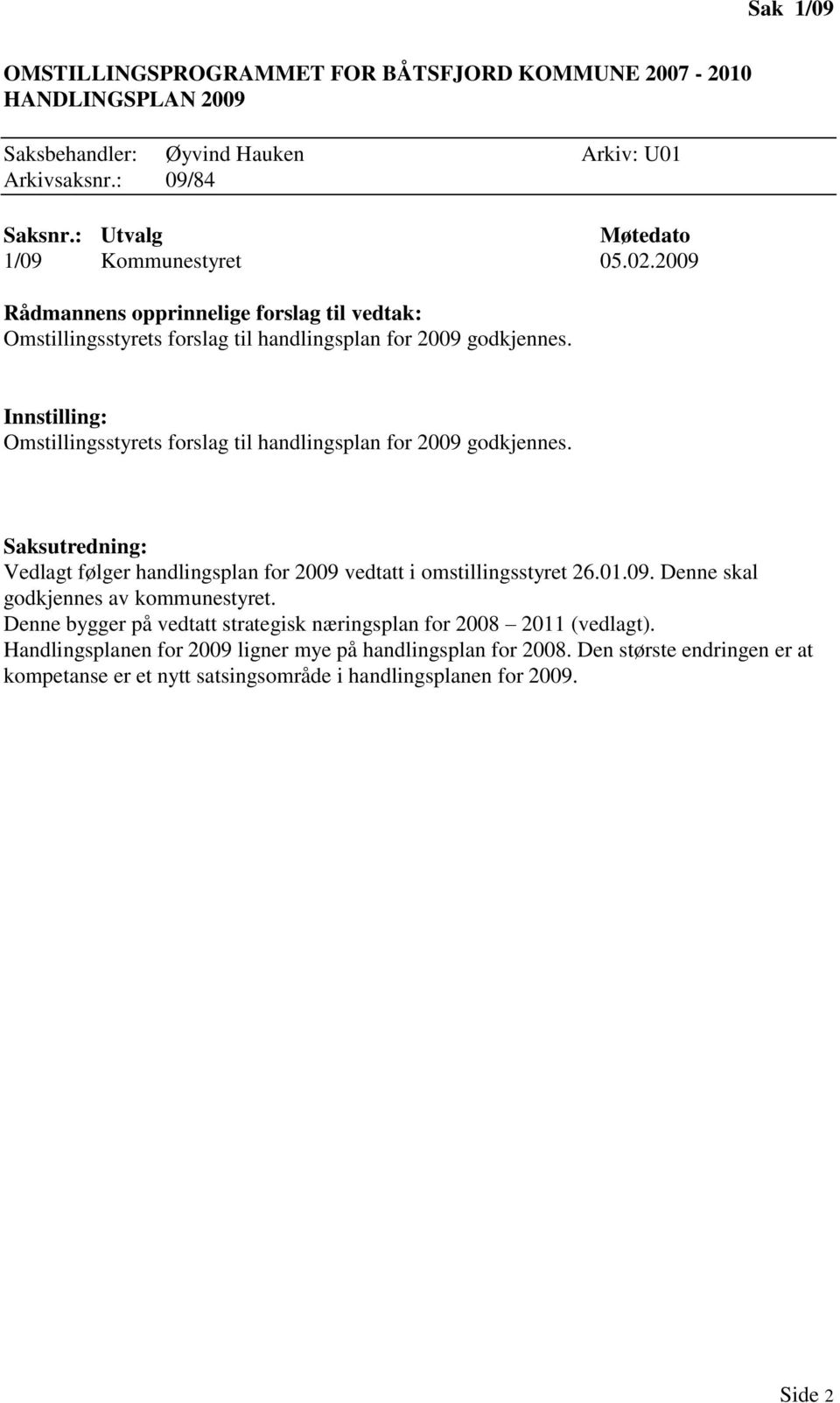 Sak 1/09

OMSTILLINGSPROGRAMMET FOR BÅTSFJORD KOMMUNE 2007 - 2010
HANDLINGSPLAN 2009

Saksbehandler: Øyvind Hauken Arkiv: U01
Arkivsaksnr.: 09/84

| Saksnr.: | Utvalg | Møtedato |
|---|---|---|
| 1/09 | Kommunestyret | 05.02.2009 |

Rådmannens opprinnelige forslag til vedtak:
Omstillingsstyrets forslag til handlingsplan for 2009 godkjennes.

Innstilling:
Omstillingsstyrets forslag til handlingsplan for 2009 godkjennes.

Saksutredning:
Vedlagt følger handlingsplan for 2009 vedtatt i omstillingsstyret 26.01.09. Denne skal godkjennes av kommunestyret.
Denne bygger på vedtatt strategisk næringsplan for 2008 – 2011 (vedlagt).
Handlingsplanen for 2009 ligner mye på handlingsplan for 2008. Den største endringen er at kompetanse er et nytt satsingsområde i handlingsplanen for 2009.

Side 2